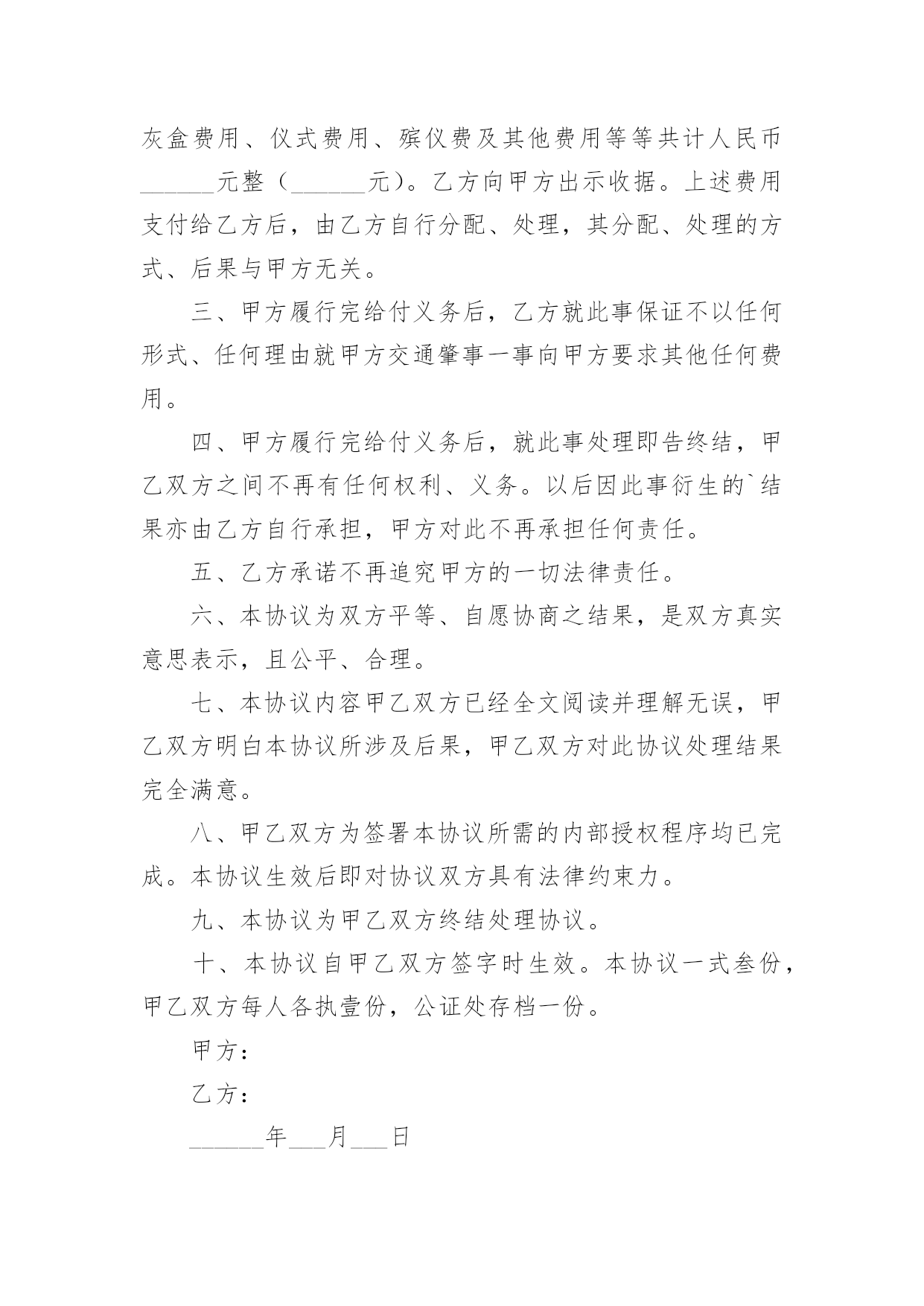 灰盒费用、仪式费用、殡仪费及其他费用等等共计人民币______元整（______元）。乙方向甲方出示收据。上述费用支付给乙方后，由乙方自行分配、处理，其分配、处理的方式、后果与甲方无关。

三、甲方履行完给付义务后，乙方就此事保证不以任何形式、任何理由就甲方交通肇事一事向甲方要求其他任何费用。

四、甲方履行完给付义务后，就此事处理即告终结，甲乙双方之间不再有任何权利、义务。以后因此事衍生的`结果亦由乙方自行承担，甲方对此不再承担任何责任。

五、乙方承诺不再追究甲方的一切法律责任。

六、本协议为双方平等、自愿协商之结果，是双方真实意思表示，且公平、合理。

七、本协议内容甲乙双方已经全文阅读并理解无误，甲乙双方明白本协议所涉及后果，甲乙双方对此协议处理结果完全满意。

八、甲乙双方为签署本协议所需的内部授权程序均已完成。本协议生效后即对协议双方具有法律约束力。

九、本协议为甲乙双方终结处理协议。

十、本协议自甲乙双方签字时生效。本协议一式叁份，甲乙双方每人各执壹份，公证处存档一份。

甲方：

乙方：

______年___月___日